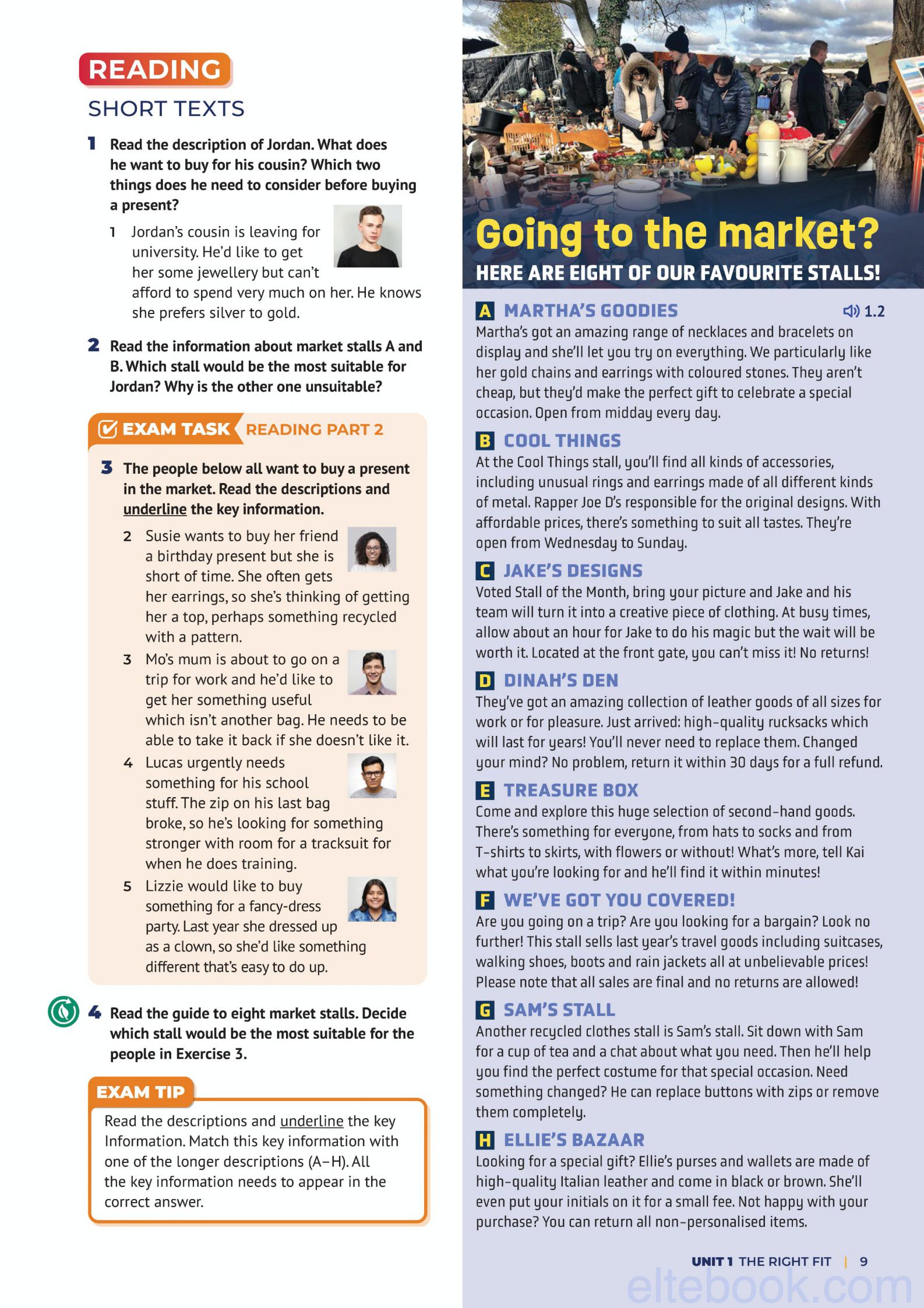 READING

SHORT TEXTS

1 Read the description of Jordan. What does he want to buy for his cousin? Which two things does he need to consider before buying a present?

1 Jordan's cousin is leaving for university. He'd like to get her some jewellery but can't afford to spend very much on her. He knows she prefers silver to gold.

2 Read the information about market stalls A and B. Which stall would be the most suitable for Jordan? Why is the other one unsuitable?

EXAM TASK READING PART 2

3 The people below all want to buy a present in the market. Read the descriptions and underline the key information.

2 Susie wants to buy her friend a birthday present but she is short of time. She often gets her earrings, so she's thinking of getting her a top, perhaps something recycled with a pattern.

3 Mo's mum is about to go on a trip for work and he'd like to get her something useful which isn't another bag. He needs to be able to take it back if she doesn't like it.

4 Lucas urgently needs something for his school stuff. The zip on his last bag broke, so he's looking for something stronger with room for a tracksuit for when he does training.

5 Lizzie would like to buy something for a fancy-dress party. Last year she dressed up as a clown, so she'd like something different that's easy to do up.

4 Read the guide to eight market stalls. Decide which stall would be the most suitable for the people in Exercise 3.

EXAM TIP

Read the descriptions and underline the key Information. Match this key information with one of the longer descriptions (A–H). All the key information needs to appear in the correct answer.

Going to the market?

HERE ARE EIGHT OF OUR FAVOURITE STALLS!

A MARTHA'S GOODIES 1.2

Martha's got an amazing range of necklaces and bracelets on display and she'll let you try on everything. We particularly like her gold chains and earrings with coloured stones. They aren't cheap, but they'd make the perfect gift to celebrate a special occasion. Open from midday every day.

B COOL THINGS

At the Cool Things stall, you'll find all kinds of accessories, including unusual rings and earrings made of all different kinds of metal. Rapper Joe D's responsible for the original designs. With affordable prices, there's something to suit all tastes. They're open from Wednesday to Sunday.

C JAKE'S DESIGNS

Voted Stall of the Month, bring your picture and Jake and his team will turn it into a creative piece of clothing. At busy times, allow about an hour for Jake to do his magic but the wait will be worth it. Located at the front gate, you can't miss it! No returns!

D DINAH'S DEN

They've got an amazing collection of leather goods of all sizes for work or for pleasure. Just arrived: high-quality rucksacks which will last for years! You'll never need to replace them. Changed your mind? No problem, return it within 30 days for a full refund.

E TREASURE BOX

Come and explore this huge selection of second-hand goods. There's something for everyone, from hats to socks and from T-shirts to skirts, with flowers or without! What's more, tell Kai what you're looking for and he'll find it within minutes!

F WE'VE GOT YOU COVERED!

Are you going on a trip? Are you looking for a bargain? Look no further! This stall sells last year's travel goods including suitcases, walking shoes, boots and rain jackets all at unbelievable prices! Please note that all sales are final and no returns are allowed!

G SAM'S STALL

Another recycled clothes stall is Sam's stall. Sit down with Sam for a cup of tea and a chat about what you need. Then he'll help you find the perfect costume for that special occasion. Need something changed? He can replace buttons with zips or remove them completely.

H ELLIE'S BAZAAR

Looking for a special gift? Ellie's purses and wallets are made of high-quality Italian leather and come in black or brown. She'll even put your initials on it for a small fee. Not happy with your purchase? You can return all non-personalised items.

UNIT 1 THE RIGHT FIT | 9

eltebook.com